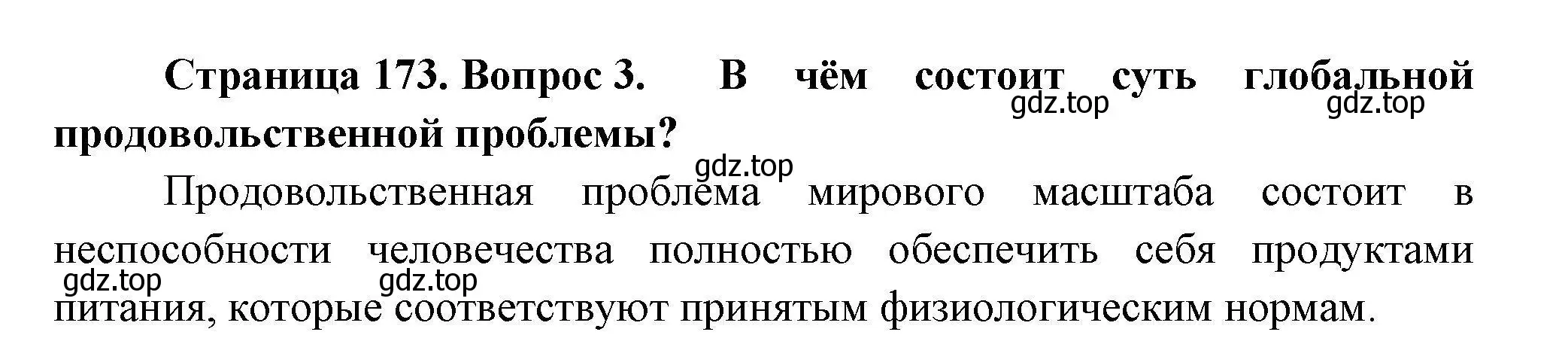 Страница 173. Вопрос 3. В чём состоит суть глобальной продовольственной проблемы?

gdz.top gdz.top

gdz.top

Продовольственная проблема мирового масштаба состоит в неспособности человечества полностью обеспечить себя продуктами питания, которые соответствуют принятым физиологическим нормам.

gdz.top gdz.top